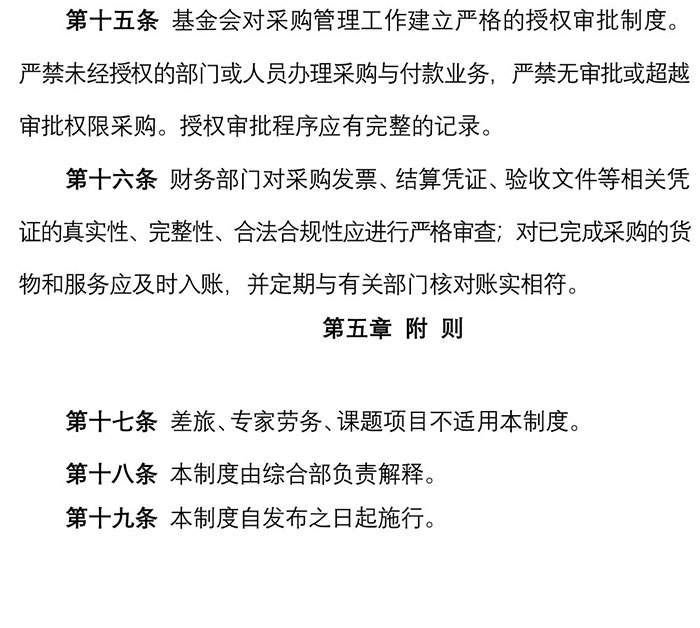 第十五条 基金会对采购管理工作建立严格的授权审批制度。严禁未经授权的部门或人员办理采购与付款业务，严禁无审批或超越审批权限采购。授权审批程序应有完整的记录。

第十六条 财务部门对采购发票、结算凭证、验收文件等相关凭证的真实性、完整性、合法合规性应进行严格审查；对已完成采购的货物和服务应及时入账，并定期与有关部门核对账实相符。

第五章 附 则

第十七条 差旅、专家劳务、课题项目不适用本制度。

第十八条 本制度由综合部负责解释。

第十九条 本制度自发布之日起施行。